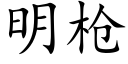 明枪